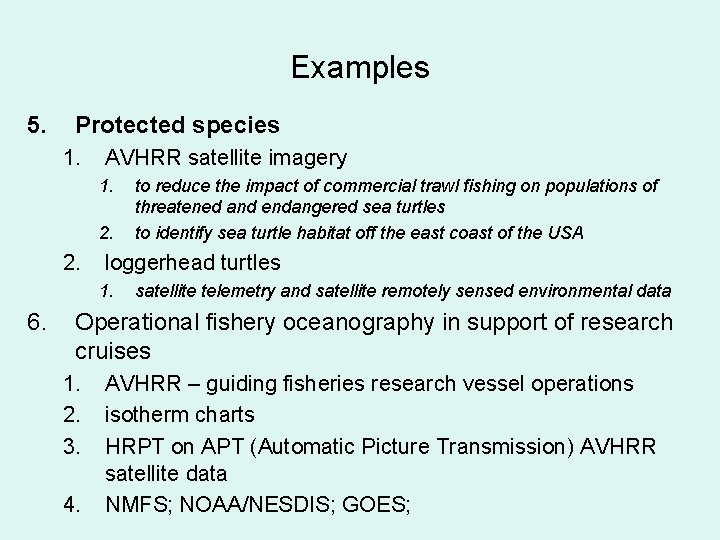 Examples

5. Protected species

1. AVHRR satellite imagery

1. to reduce the impact of commercial trawl fishing on populations of threatened and endangered sea turtles

2. to identify sea turtle habitat off the east coast of the USA

2. loggerhead turtles

1. satellite telemetry and satellite remotely sensed environmental data

6. Operational fishery oceanography in support of research cruises

1. AVHRR – guiding fisheries research vessel operations

2. isotherm charts

3. HRPT on APT (Automatic Picture Transmission) AVHRR satellite data

4. NMFS; NOAA/NESDIS; GOES;